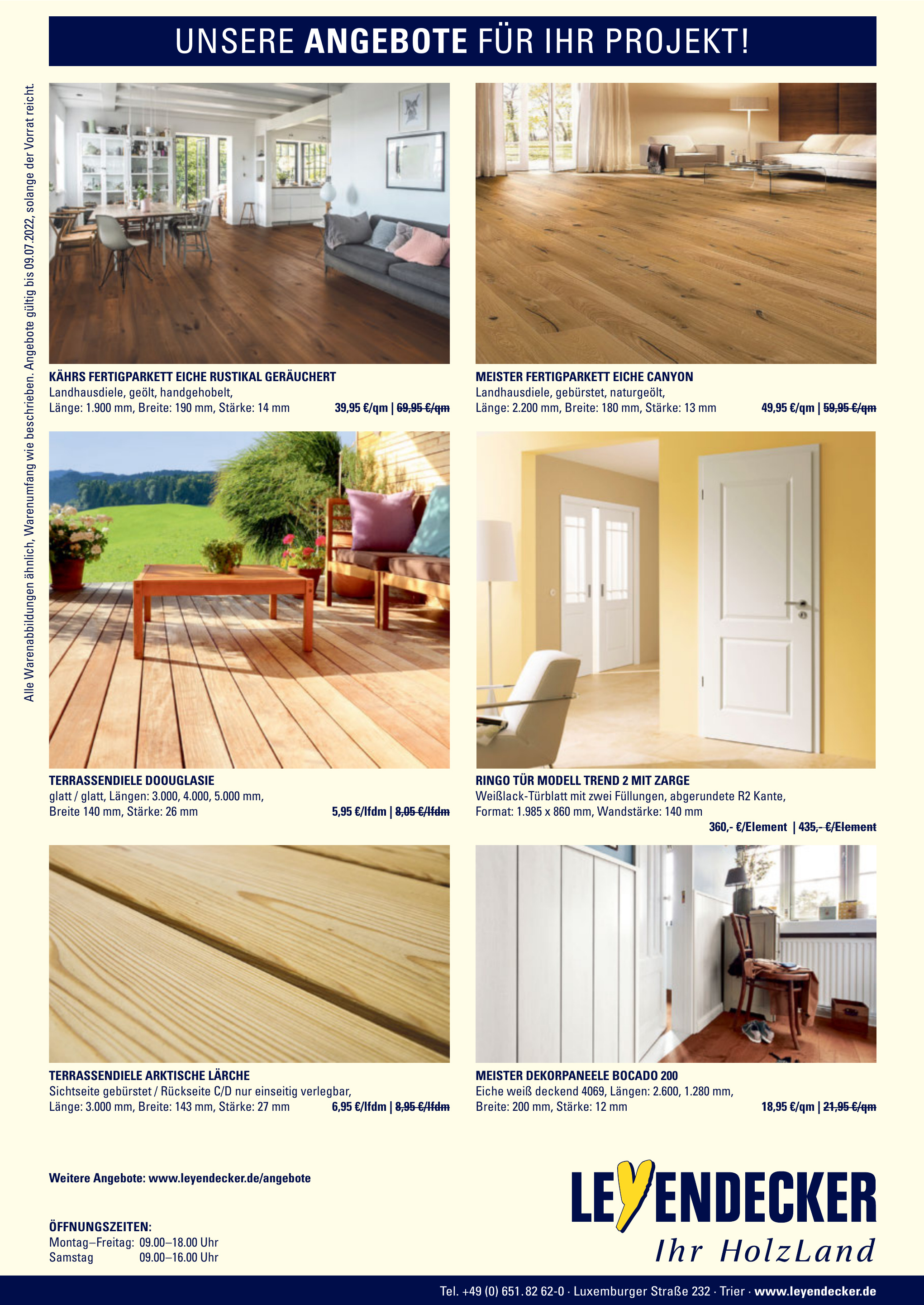 UNSERE ANGEBOTE FÜR IHR PROJEKT!

Alle Warenabbildungen ähnlich, Warenumfang wie beschrieben. Angebote gültig bis 09.07.2022, solange der Vorrat reicht.

KÄHRS FERTIGPARKETT EICHE RUSTIKAL GERÄUCHERT
Landhausdiele, geölt, handgehobelt,
Länge: 1.900 mm, Breite: 190 mm, Stärke: 14 mm 39,95 €/qm | 69,95 €/qm

MEISTER FERTIGPARKETT EICHE CANYON
Landhausdiele, gebürstet, naturgeölt,
Länge: 2.200 mm, Breite: 180 mm, Stärke: 13 mm 49,95 €/qm | 59,95 €/qm

TERRASSENDIELE DOOUGLASIE
glatt / glatt, Längen: 3.000, 4.000, 5.000 mm,
Breite 140 mm, Stärke: 26 mm 5,95 €/lfdm | 8,05 €/lfdm

RINGO TÜR MODELL TREND 2 MIT ZARGE
Weißlack-Türblatt mit zwei Füllungen, abgerundete R2 Kante,
Format: 1.985 x 860 mm, Wandstärke: 140 mm
360,- €/Element | 435,- €/Element

TERRASSENDIELE ARKTISCHE LÄRCHE
Sichtseite gebürstet / Rückseite C/D nur einseitig verlegbar,
Länge: 3.000 mm, Breite: 143 mm, Stärke: 27 mm 6,95 €/lfdm | 8,95 €/lfdm

MEISTER DEKORPANEELE BOCADO 200
Eiche weiß deckend 4069, Längen: 2.600, 1.280 mm,
Breite: 200 mm, Stärke: 12 mm 18,95 €/qm | 21,95 €/qm

Weitere Angebote: www.leyendecker.de/angebote

ÖFFNUNGSZEITEN:
Montag–Freitag: 09.00–18.00 Uhr
Samstag 09.00–16.00 Uhr

LEYENDECKER
Ihr HolzLand

Tel. +49 (0) 651. 82 62-0 · Luxemburger Straße 232 · Trier · www.leyendecker.de